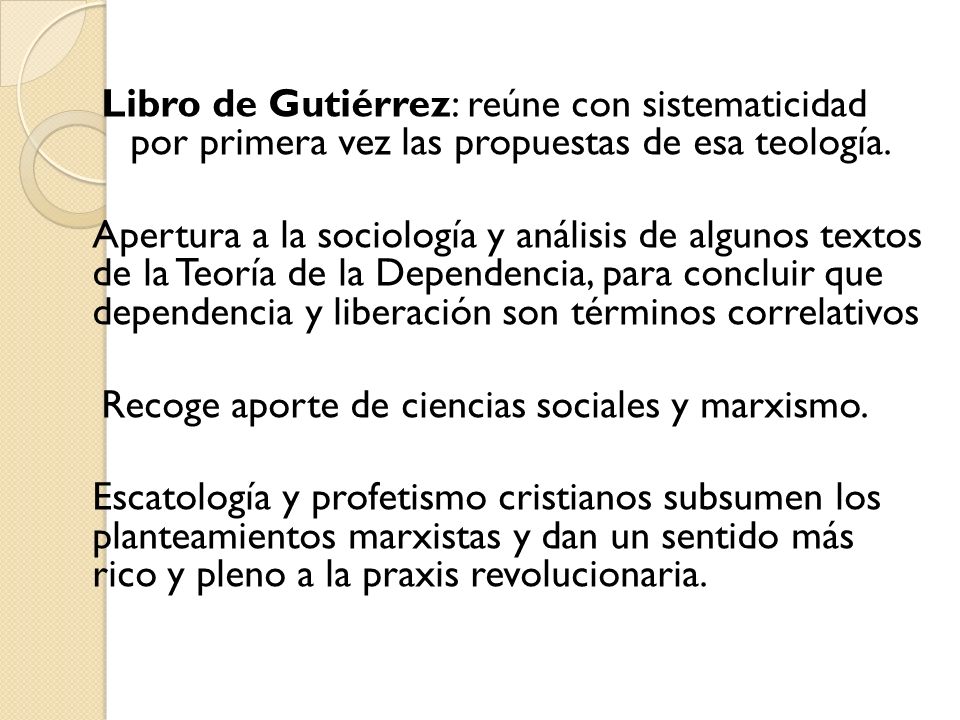 Libro de Gutiérrez: reúne con sistematicidad por primera vez las propuestas de esa teología.

Apertura a la sociología y análisis de algunos textos de la Teoría de la Dependencia, para concluir que dependencia y liberación son términos correlativos

Recoge aporte de ciencias sociales y marxismo.

Escatología y profetismo cristianos subsumen los planteamientos marxistas y dan un sentido más rico y pleno a la praxis revolucionaria.